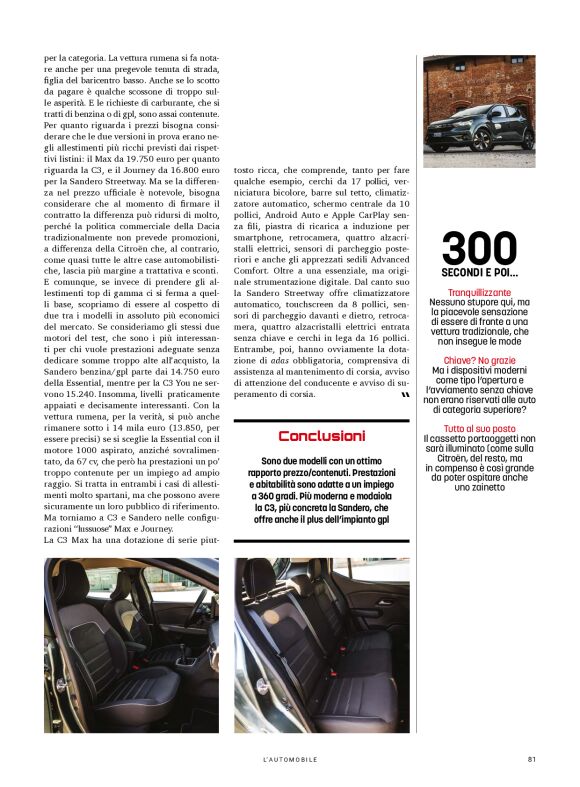 per la categoria. La vettura rumena si fa notare anche per una pregevole tenuta di strada, figlia del baricentro basso. Anche se lo scotto da pagare è qualche scossone di troppo sulle asperità. E le richieste di carburante, che si tratti di benzina o di gpl, sono assai contenute. Per quanto riguarda i prezzi bisogna considerare che le due versioni in prova erano negli allestimenti più ricchi previsti dai rispettivi listini: il Max da 19.750 euro per quanto riguarda la C3, e il Journey da 16.800 euro per la Sandero Streetway. Ma se la differenza nel prezzo ufficiale è notevole, bisogna considerare che al momento di firmare il contratto la differenza può ridursi di molto, perché la politica commerciale della Dacia tradizionalmente non prevede promozioni, a differenza della Citroën che, al contrario, come quasi tutte le altre case automobilistiche, lascia più margine a trattativa e sconti. E comunque, se invece di prendere gli allestimenti top di gamma ci si ferma a quelli base, scopriamo di essere al cospetto di due tra i modelli in assoluto più economici del mercato. Se consideriamo gli stessi due motori del test, che sono i più interessanti per chi vuole prestazioni adeguate senza dedicare somme troppo alte all'acquisto, la Sandero benzina/gpl parte dai 14.750 euro della Essential, mentre per la C3 You ne servono 15.240. Insomma, livelli praticamente appaiati e decisamente interessanti. Con la vettura rumena, per la verità, si può anche rimanere sotto i 14 mila euro (13.850, per essere precisi) se si sceglie la Essential con il motore 1000 aspirato, anziché sovralimentato, da 67 cv, che però ha prestazioni un po' troppo contenute per un impiego ad ampio raggio. Si tratta in entrambi i casi di allestimenti molto spartani, ma che possono avere sicuramente un loro pubblico di riferimento. Ma torniamo a C3 e Sandero nelle configurazioni "lussuose" Max e Journey.
La C3 Max ha una dotazione di serie piuttosto ricca, che comprende, tanto per fare qualche esempio, cerchi da 17 pollici, verniciatura bicolore, barre sul tetto, climatizzatore automatico, schermo centrale da 10 pollici, Android Auto e Apple CarPlay senza fili, piastra di ricarica a induzione per smartphone, retrocamera, quattro alzacristalli elettrici, sensori di parcheggio posteriori e anche gli apprezzati sedili Advanced Comfort. Oltre a una essenziale, ma originale strumentazione digitale. Dal canto suo la Sandero Streetway offre climatizzatore automatico, touchscreen da 8 pollici, sensori di parcheggio davanti e dietro, retrocamera, quattro alzacristalli elettrici entrata senza chiave e cerchi in lega da 16 pollici. Entrambe, poi, hanno ovviamente la dotazione di adas obbligatoria, comprensiva di assistenza al mantenimento di corsia, avviso di attenzione del conducente e avviso di superamento di corsia.

Conclusioni

Sono due modelli con un ottimo rapporto prezzo/contenuti. Prestazioni e abitabilità sono adatte a un impiego a 360 gradi. Più moderna e modaiola la C3, più concreta la Sandero, che offre anche il plus dell'impianto gpl

300
SECONDI E POI...

Tranquillizzante
Nessuno stupore qui, ma la piacevole sensazione di essere di fronte a una vettura tradizionale, che non insegue le mode

Chiave? No grazie
Ma i dispositivi moderni come tipo l'apertura e l'avviamento senza chiave non erano riservati alle auto di categoria superiore?

Tutto al suo posto
Il cassetto portaoggetti non sarà illuminato (come sulla Citroën, del resto, ma in compenso è così grande da poter ospitare anche uno zainetto

L'AUTOMOBILE 81